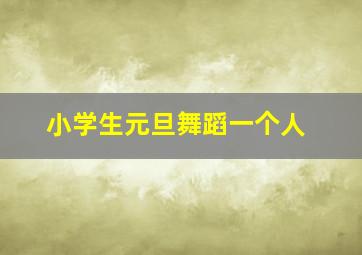 小学生元旦舞蹈一个人